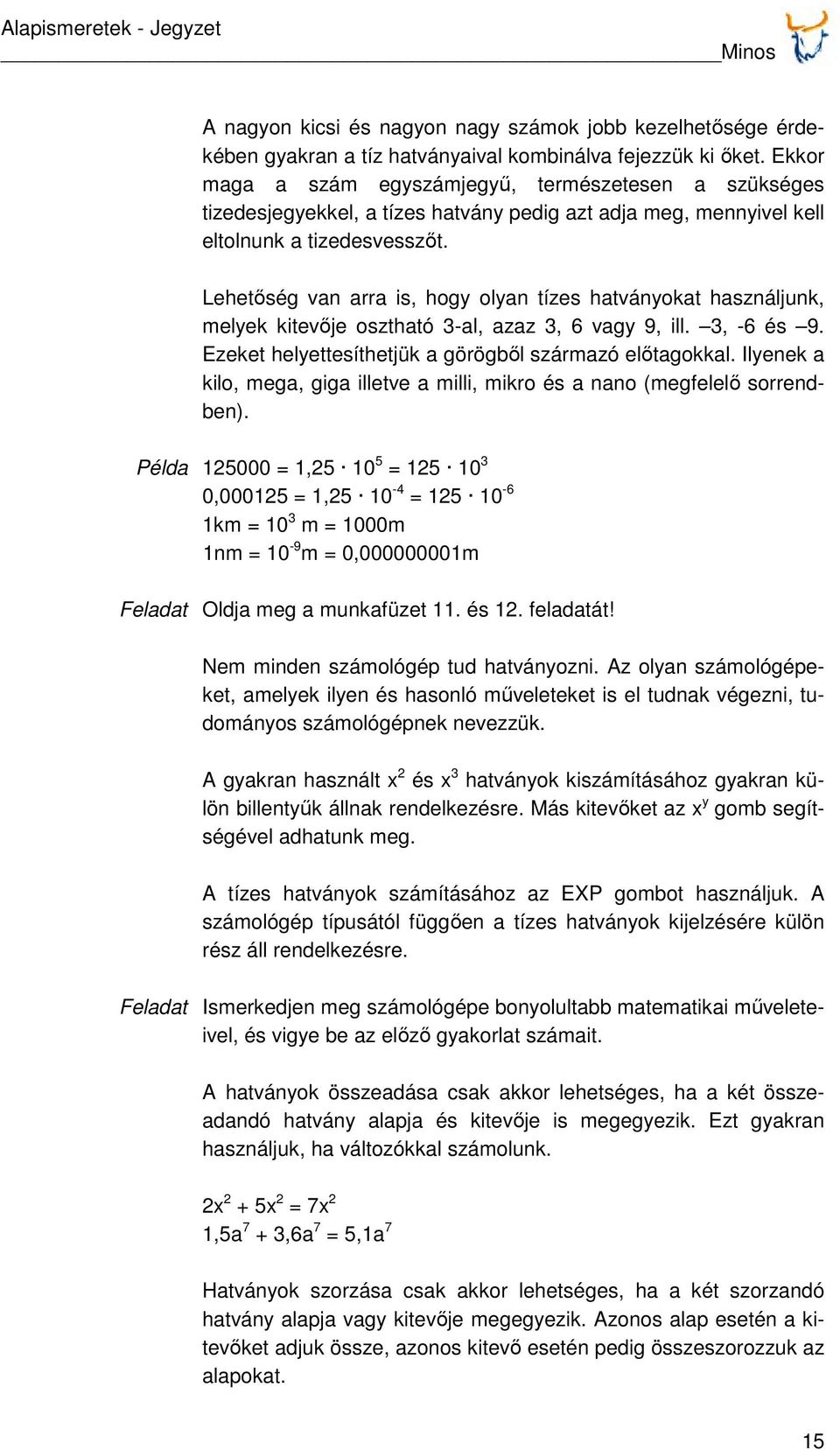 Alapismeretek - Jegyzet

Minos

A nagyon kicsi és nagyon nagy számok jobb kezelhetősége érdekében gyakran a tíz hatványaival kombinálva fejezzük ki őket. Ekkor maga a szám egyszámjegyű, természetesen a szükséges tizedesjegyekkel, a tízes hatvány pedig azt adja meg, mennyivel kell eltolnunk a tizedesvesszőt.

Lehetőség van arra is, hogy olyan tízes hatványokat használjunk, melyek kitevője osztható 3-al, azaz 3, 6 vagy 9, ill. –3, -6 és –9. Ezeket helyettesíthetjük a görögből származó előtagokkal. Ilyenek a kilo, mega, giga illetve a milli, mikro és a nano (megfelelő sorrendben).

Példa $125000 = 1,25 \cdot 10^5 = 125 \cdot 10^3$
$0,000125 = 1,25 \cdot 10^{-4} = 125 \cdot 10^{-6}$
$1km = 10^3 m = 1000m$
$1nm = 10^{-9}m = 0,000000001m$

Feladat Oldja meg a munkafüzet 11. és 12. feladatát!

Nem minden számológép tud hatványozni. Az olyan számológépeket, amelyek ilyen és hasonló műveleteket is el tudnak végezni, tudományos számológépnek nevezzük.

A gyakran használt $x^2$ és $x^3$ hatványok kiszámításához gyakran külön billentyűk állnak rendelkezésre. Más kitevőket az $x^y$ gomb segítségével adhatunk meg.

A tízes hatványok számításához az EXP gombot használjuk. A számológép típusától függően a tízes hatványok kijelzésére külön rész áll rendelkezésre.

Feladat Ismerkedjen meg számológépe bonyolultabb matematikai műveleteivel, és vigye be az előző gyakorlat számait.

A hatványok összeadása csak akkor lehetséges, ha a két összeadandó hatvány alapja és kitevője is megegyezik. Ezt gyakran használjuk, ha változókkal számolunk.

$2x^2 + 5x^2 = 7x^2$
$1,5a^7 + 3,6a^7 = 5,1a^7$

Hatványok szorzása csak akkor lehetséges, ha a két szorzandó hatvány alapja vagy kitevője megegyezik. Azonos alap esetén a kitevőket adjuk össze, azonos kitevő esetén pedig összeszorozzuk az alapokat.

15